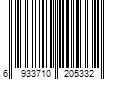 6 933710 205332